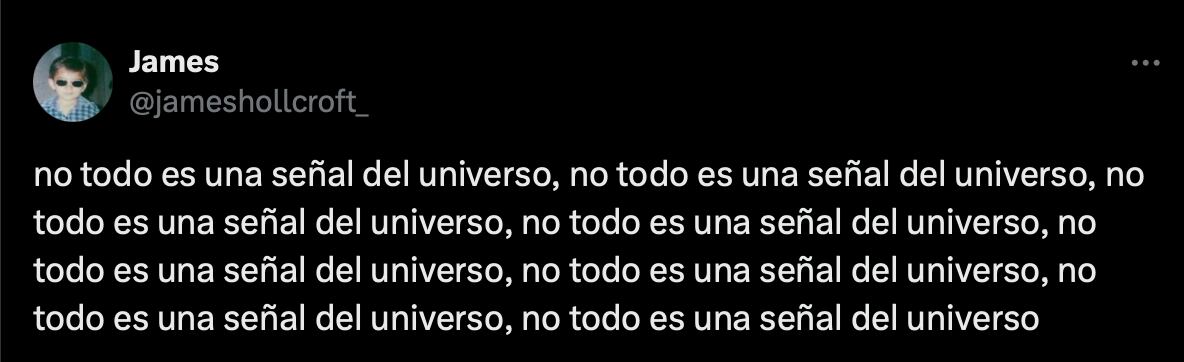 James
@jameshollcroft_

no todo es una señal del universo, no todo es una señal del universo, no todo es una señal del universo, no todo es una señal del universo, no todo es una señal del universo, no todo es una señal del universo, no todo es una señal del universo, no todo es una señal del universo